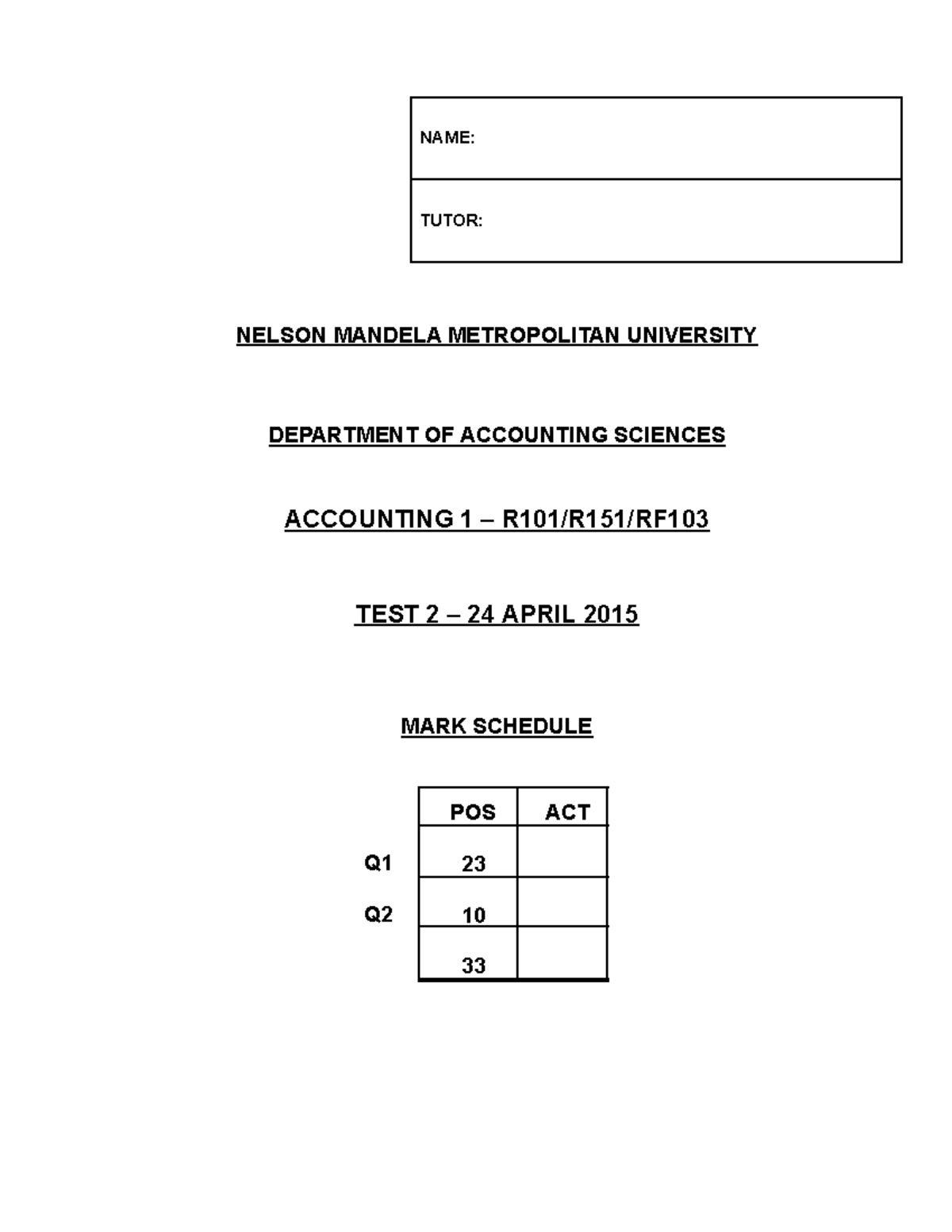 NAME:

TUTOR:

NELSON MANDELA METROPOLITAN UNIVERSITY

DEPARTMENT OF ACCOUNTING SCIENCES

ACCOUNTING 1 – R101/R151/RF103

TEST 2 – 24 APRIL 2015

MARK SCHEDULE

| | POS | ACT |
|---|---|---|
| Q1 | 23 | |
| Q2 | 10 | |
| | 33 | |